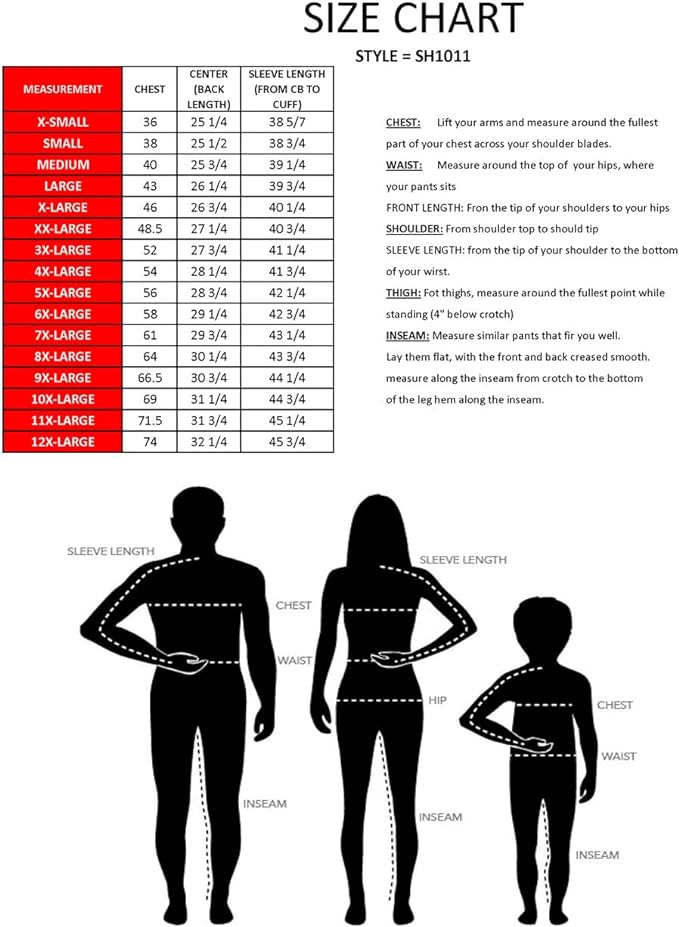 SIZE CHART

STYLE = SH1011

| MEASUREMENT | CHEST | CENTER (BACK LENGTH) | SLEEVE LENGTH (FROM CB TO CUFF) |
|---|---|---|---|
| X-SMALL | 36 | 25 1/4 | 38 5/7 |
| SMALL | 38 | 25 1/2 | 38 3/4 |
| MEDIUM | 40 | 25 3/4 | 39 1/4 |
| LARGE | 43 | 26 1/4 | 39 3/4 |
| X-LARGE | 46 | 26 3/4 | 40 1/4 |
| XX-LARGE | 48.5 | 27 1/4 | 40 3/4 |
| 3X-LARGE | 52 | 27 3/4 | 41 1/4 |
| 4X-LARGE | 54 | 28 1/4 | 41 3/4 |
| 5X-LARGE | 56 | 28 3/4 | 42 1/4 |
| 6X-LARGE | 58 | 29 1/4 | 42 3/4 |
| 7X-LARGE | 61 | 29 3/4 | 43 1/4 |
| 8X-LARGE | 64 | 30 1/4 | 43 3/4 |
| 9X-LARGE | 66.5 | 30 3/4 | 44 1/4 |
| 10X-LARGE | 69 | 31 1/4 | 44 3/4 |
| 11X-LARGE | 71.5 | 31 3/4 | 45 1/4 |
| 12X-LARGE | 74 | 32 1/4 | 45 3/4 |

CHEST: Lift your arms and measure around the fullest part of your chest across your shoulder blades.
WAIST: Measure around the top of your hips, where your pants sits
FRONT LENGTH: Fron the tip of your shoulders to your hips
SHOULDER: From shoulder top to should tip
SLEEVE LENGTH: from the tip of your shoulder to the bottom of your wirst.
THIGH: Fot thighs, measure around the fullest point while standing (4" below crotch)
INSEAM: Measure similar pants that fir you well. Lay them flat, with the front and back creased smooth. measure along the inseam from crotch to the bottom of the leg hem along the inseam.

SLEEVE LENGTH
CHEST
WAIST
INSEAM
SLEEVE LENGTH
HIP
INSEAM
CHEST
WAIST
INSEAM